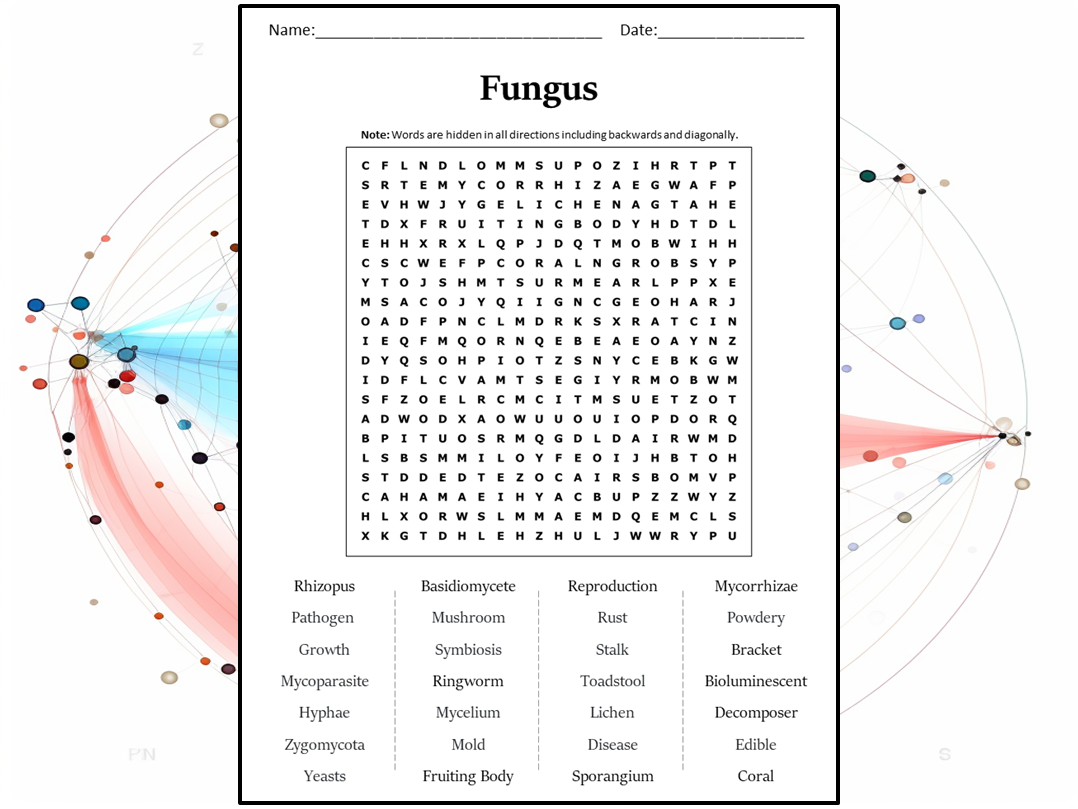 Name:____ Date:____

Fungus

Note: Words are hidden in all directions including backwards and diagonally.

C F L N D L O M M S U P O Z I H R T P T
S R T E M Y C O R R H I Z A E G W A F P
E V H W J Y G E L I C H E N A G T A H E
T D X F R U I T I N G B O D Y H D T D L
E H H X R X L Q P J D Q T M O B W I H H
C S C W E F P C O R A L N G R O B S Y P
Y T O J S H M T S U R M E A R L P P X E
M S A C O J Y Q I I G N C G E O H A R J
O A D F P N C L M D R K S X R A T C I N
I E Q F M Q O R N Q E B E A E O A Y N Z
D Y Q S O H P I O T Z S N Y C E B K G W
I D F L C V A M T S E G I Y R M O B W M
S F Z O E L R C M C I T M S U E T Z O T
A D W O D X A O W U U O U I O P D O R Q
B P I T U O S R M Q G D L D A I R W M D
L S B S M M I L O Y F E O I J H B T O H
S T D D E D T E Z O C A I R S B O M V P
C A H A M A E I H Y A C B U P Z Z W Y Z
H L X O R W S L M M A E M D Q E M C L S
X K G T D H L E H Z H U L J W W R Y P U

Rhizopus
Pathogen
Growth
Mycoparasite
Hyphae
Zygomycota
Yeasts

Basidiomycete
Mushroom
Symbiosis
Ringworm
Mycelium
Mold
Fruiting Body

Reproduction
Rust
Stalk
Toadstool
Lichen
Disease
Sporangium

Mycorrhizae
Powdery
Bracket
Bioluminescent
Decomposer
Edible
Coral